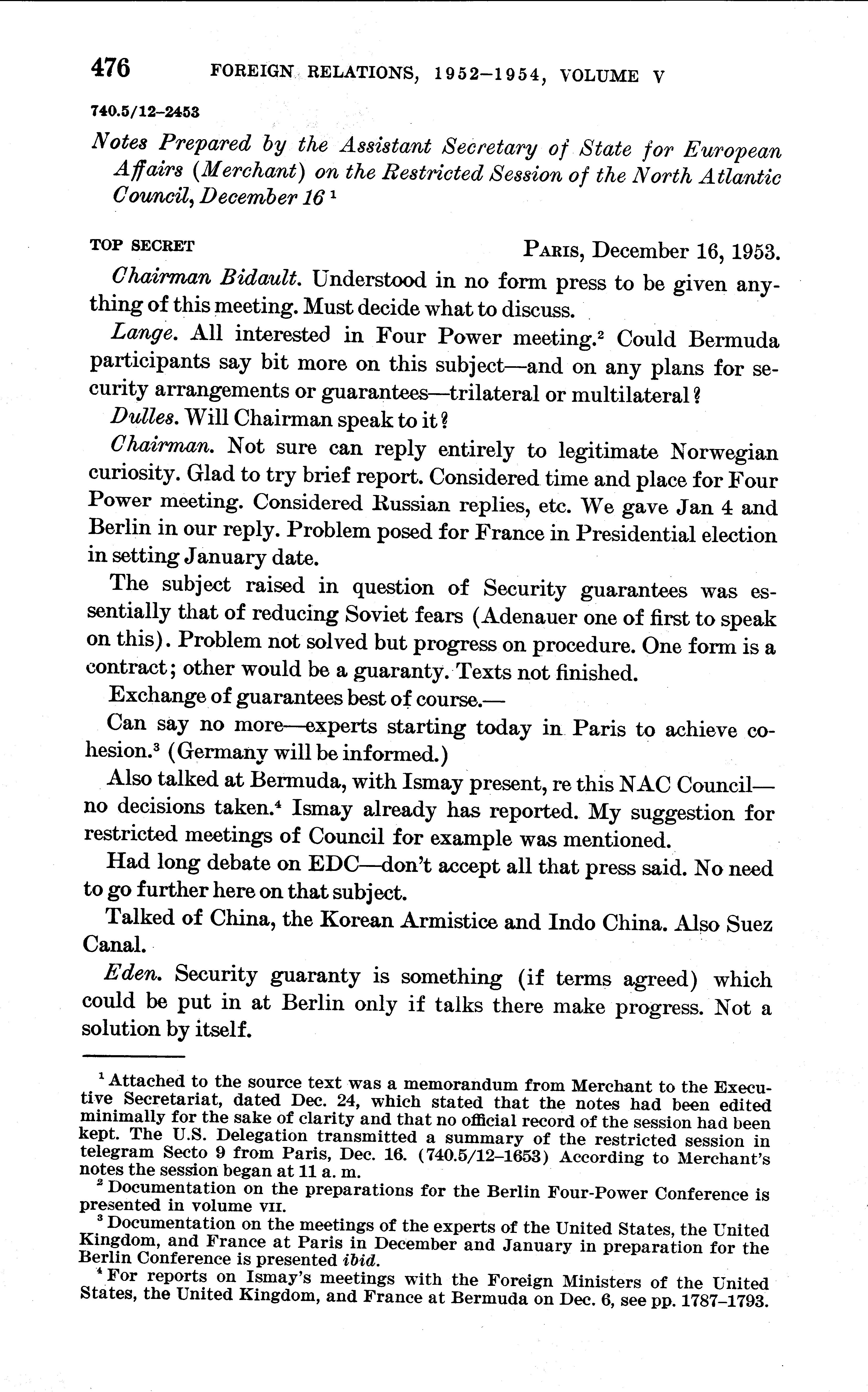 476 FOREIGN RELATIONS, 1952–1954, VOLUME V

740.5/12–2453

Notes Prepared by the Assistant Secretary of State for European Affairs (Merchant) on the Restricted Session of the North Atlantic Council, December 16 $^1$

TOP SECRET PARIS, December 16, 1953.

Chairman Bidault. Understood in no form press to be given anything of this meeting. Must decide what to discuss.

Lange. All interested in Four Power meeting.$^2$ Could Bermuda participants say bit more on this subject—and on any plans for security arrangements or guarantees—trilateral or multilateral?

Dulles. Will Chairman speak to it?

Chairman. Not sure can reply entirely to legitimate Norwegian curiosity. Glad to try brief report. Considered time and place for Four Power meeting. Considered Russian replies, etc. We gave Jan 4 and Berlin in our reply. Problem posed for France in Presidential election in setting January date.

The subject raised in question of Security guarantees was essentially that of reducing Soviet fears (Adenauer one of first to speak on this). Problem not solved but progress on procedure. One form is a contract; other would be a guaranty. Texts not finished.

Exchange of guarantees best of course.—

Can say no more—experts starting today in Paris to achieve cohesion.$^3$ (Germany will be informed.)

Also talked at Bermuda, with Ismay present, re this NAC Council—no decisions taken.$^4$ Ismay already has reported. My suggestion for restricted meetings of Council for example was mentioned.

Had long debate on EDC—don't accept all that press said. No need to go further here on that subject.

Talked of China, the Korean Armistice and Indo China. Also Suez Canal.

Eden. Security guaranty is something (if terms agreed) which could be put in at Berlin only if talks there make progress. Not a solution by itself.

$^1$ Attached to the source text was a memorandum from Merchant to the Executive Secretariat, dated Dec. 24, which stated that the notes had been edited minimally for the sake of clarity and that no official record of the session had been kept. The U.S. Delegation transmitted a summary of the restricted session in telegram Secto 9 from Paris, Dec. 16. (740.5/12–1653) According to Merchant's notes the session began at 11 a. m.

$^2$ Documentation on the preparations for the Berlin Four-Power Conference is presented in volume VII.

$^3$ Documentation on the meetings of the experts of the United States, the United Kingdom, and France at Paris in December and January in preparation for the Berlin Conference is presented ibid.

$^4$ For reports on Ismay's meetings with the Foreign Ministers of the United States, the United Kingdom, and France at Bermuda on Dec. 6, see pp. 1787–1793.